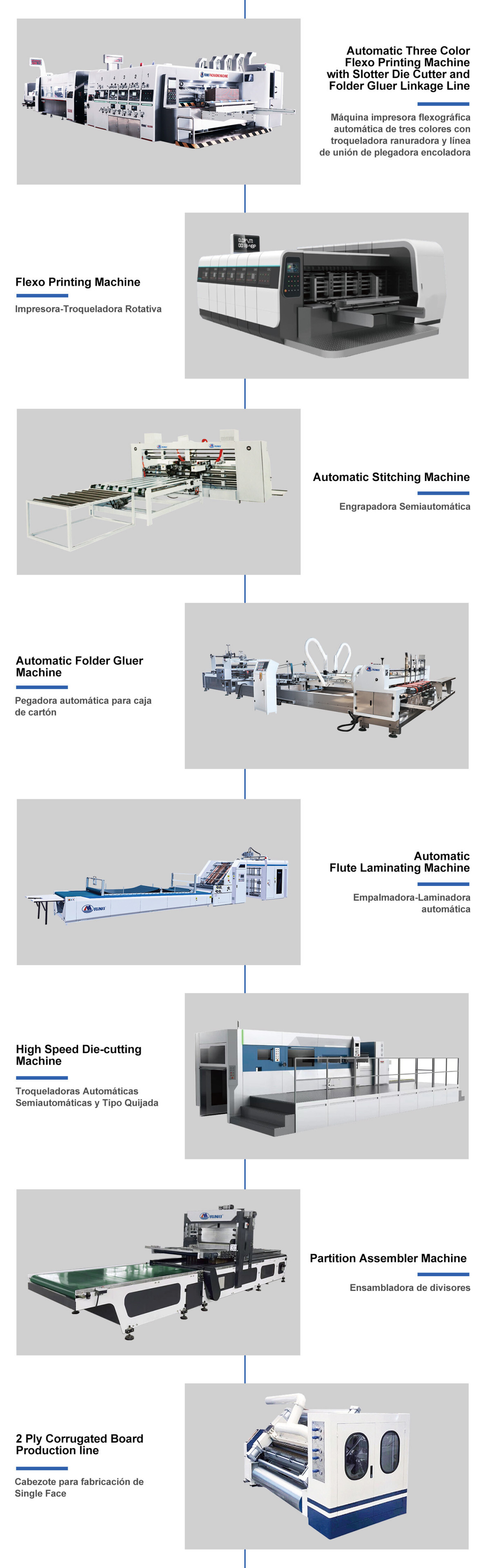 Automatic Three Color Flexo Printing Machine with Slotter Die Cutter and Folder Gluer Linkage Line

Máquina impresora flexográfica automática de tres colores con troqueladora ranuradora y línea de unión de plegadora encoladora

Flexo Printing Machine

Impresora-Troqueladora Rotativa

Automatic Stitching Machine

Engrapadora Semiautomática

Automatic Folder Gluer Machine

Pegadora automática para caja de cartón

Automatic Flute Laminating Machine

Empalmadora-Laminadora automática

High Speed Die-cutting Machine

Troqueladoras Automáticas Semiautomáticas y Tipo Quijada

Partition Assembler Machine

Ensambladora de divisores

2 Ply Corrugated Board Production line

Cabezote para fabricación de Single Face